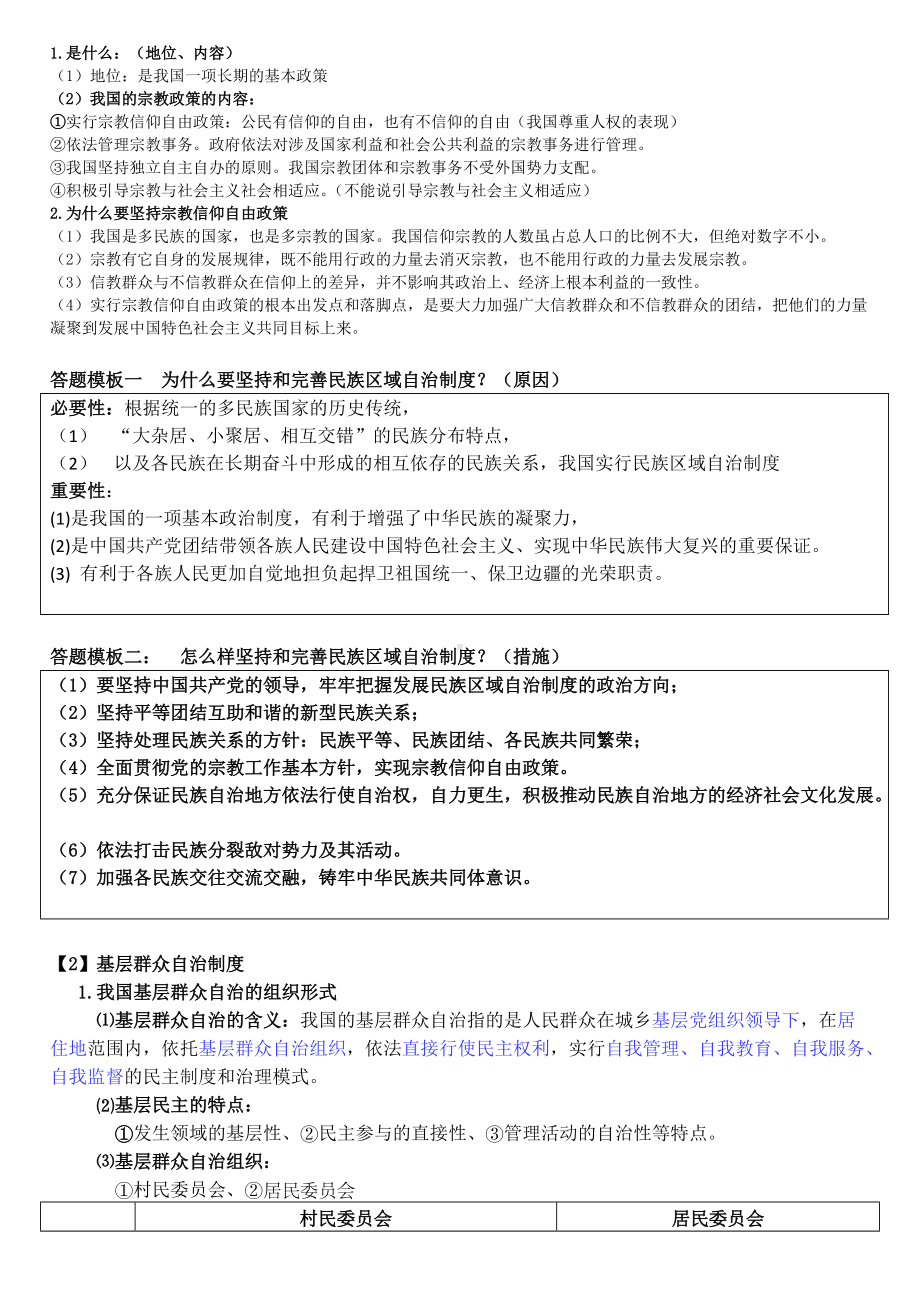 1.是什么：（地位、内容）
（1）地位：是我国一项长期的基本政策
（2）我国的宗教政策的内容：
①实行宗教信仰自由政策：公民有信仰的自由，也有不信仰的自由（我国尊重人权的表现）
②依法管理宗教事务。政府依法对涉及国家利益和社会公共利益的宗教事务进行管理。
③我国坚持独立自主自办的原则。我国宗教团体和宗教事务不受外国势力支配。
④积极引导宗教与社会主义社会相适应。（不能说引导宗教与社会主义相适应）
2.为什么要坚持宗教信仰自由政策
（1）我国是多民族的国家，也是多宗教的国家。我国信仰宗教的人数虽占总人口的比例不大，但绝对数字不小。
（2）宗教有它自身的发展规律，既不能用行政的力量去消灭宗教，也不能用行政的力量去发展宗教。
（3）信教群众与不信教群众在信仰上的差异，并不影响其政治上、经济上根本利益的一致性。
（4）实行宗教信仰自由政策的根本出发点和落脚点，是要大力加强广大信教群众和不信教群众的团结，把他们的力量凝聚到发展中国特色社会主义共同目标上来。

答题模板一　为什么要坚持和完善民族区域自治制度？（原因）
必要性：根据统一的多民族国家的历史传统，
（1）　“大杂居、小聚居、相互交错”的民族分布特点，
（2）　以及各民族在长期奋斗中形成的相互依存的民族关系，我国实行民族区域自治制度
重要性：
(1)是我国的一项基本政治制度，有利于增强了中华民族的凝聚力，
(2)是中国共产党团结带领各族人民建设中国特色社会主义、实现中华民族伟大复兴的重要保证。
(3) 有利于各族人民更加自觉地担负起捍卫祖国统一、保卫边疆的光荣职责。

答题模板二：　怎么样坚持和完善民族区域自治制度？（措施）
（1）要坚持中国共产党的领导，牢牢把握发展民族区域自治制度的政治方向；
（2）坚持平等团结互助和谐的新型民族关系；
（3）坚持处理民族关系的方针：民族平等、民族团结、各民族共同繁荣；
（4）全面贯彻党的宗教工作基本方针，实现宗教信仰自由政策。
（5）充分保证民族自治地方依法行使自治权，自力更生，积极推动民族自治地方的经济社会文化发展。

（6）依法打击民族分裂敌对势力及其活动。
（7）加强各民族交往交流交融，铸牢中华民族共同体意识。

【2】基层群众自治制度
1.我国基层群众自治的组织形式
⑴基层群众自治的含义：我国的基层群众自治指的是人民群众在城乡基层党组织领导下，在居住地范围内，依托基层群众自治组织，依法直接行使民主权利，实行自我管理、自我教育、自我服务、自我监督的民主制度和治理模式。
⑵基层民主的特点：
①发生领域的基层性、②民主参与的直接性、③管理活动的自治性等特点。
⑶基层群众自治组织：
①村民委员会、②居民委员会

| | 村民委员会 | 居民委员会 |
|---|---|---|